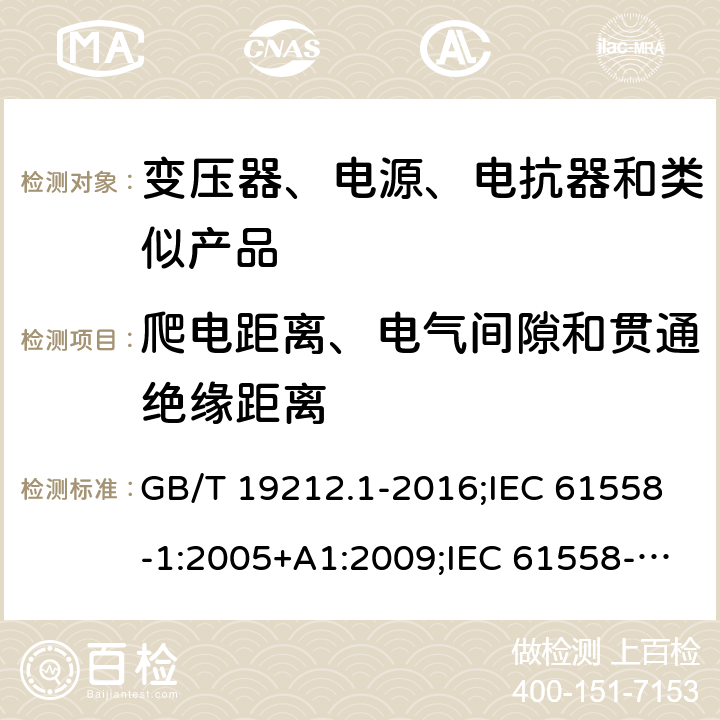 MA CNAS ilac-MRA

检测对象： 变压器、电源、电抗器和类似产品

检测项目： 爬电距离、电气间隙和贯通绝缘距离

检测标准： GB/T 19212.1-2016;IEC 61558-1:2005+A1:2009;IEC 61558-…

百检 Baijiantest.com

做检测 上百检
400-151-7153